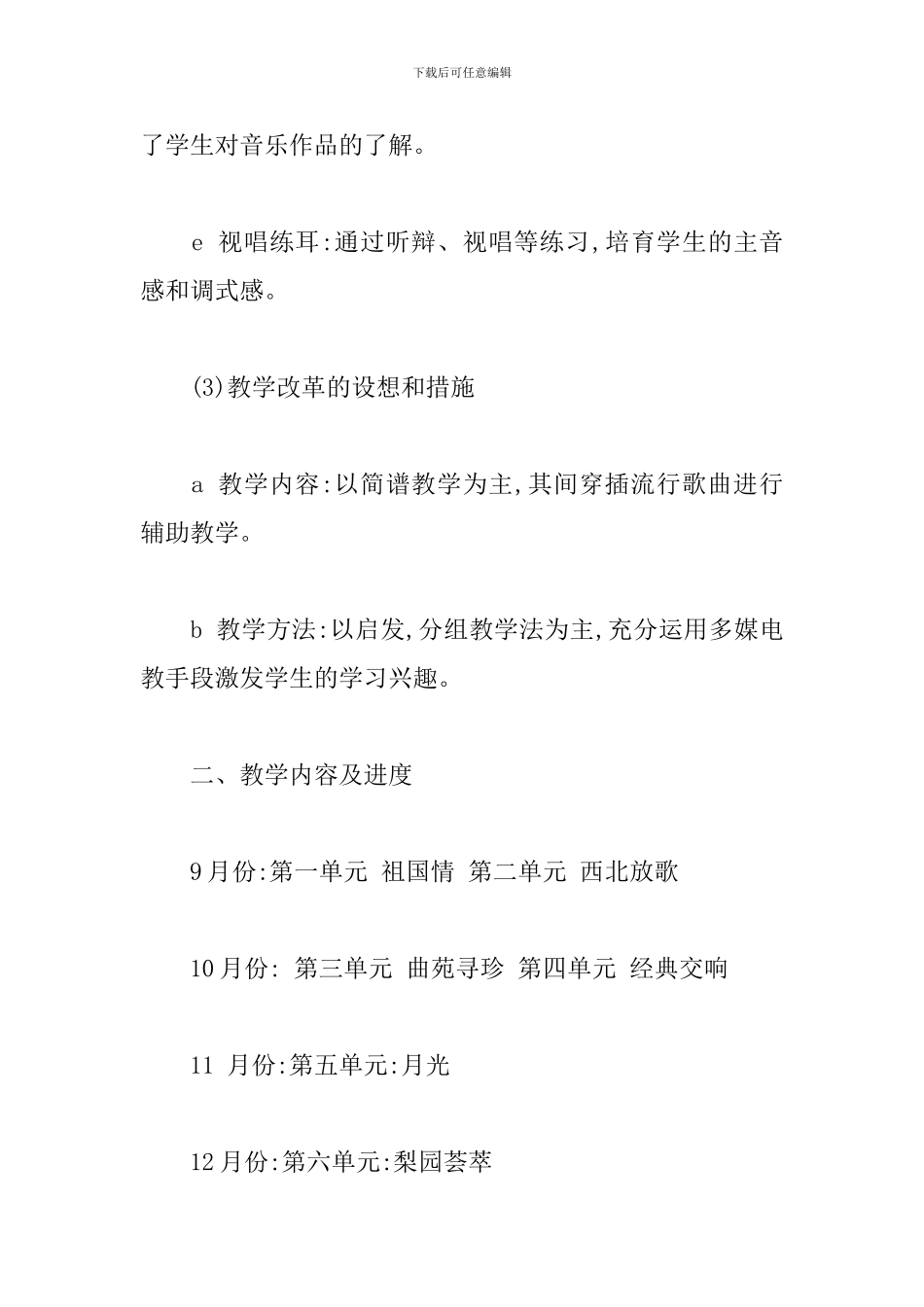 下载后可任意编辑

了学生对音乐作品的了解。

e 视唱练耳:通过听辩、视唱等练习,培育学生的主音感和调式感。

(3)教学改革的设想和措施

a 教学内容:以简谱教学为主,其间穿插流行歌曲进行辅助教学。

b 教学方法:以启发,分组教学法为主,充分运用多媒电教手段激发学生的学习兴趣。

二、教学内容及进度

9月份:第一单元 祖国情 第二单元 西北放歌

10月份: 第三单元 曲苑寻珍 第四单元 经典交响

11 月份:第五单元:月光

12月份:第六单元:梨园荟萃